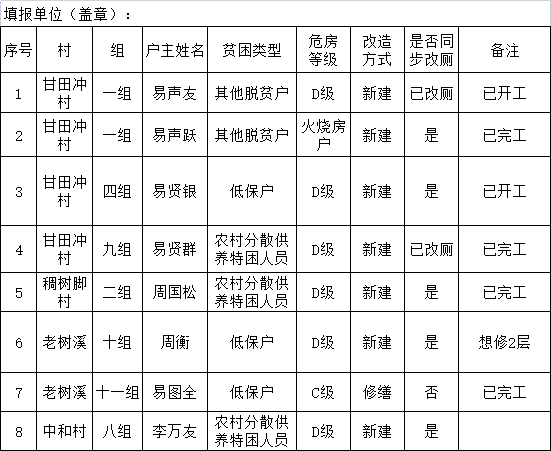 填报单位（盖章）：

| 序号 | 村 | 组 | 户主姓名 | 贫困类型 | 危房等级 | 改造方式 | 是否同步改厕 | 备注 |
|---|---|---|---|---|---|---|---|---|
| 1 | 甘田冲村 | 一组 | 易声友 | 其他脱贫户 | D级 | 新建 | 已改厕 | 已开工 |
| 2 | 甘田冲村 | 一组 | 易声跃 | 其他脱贫户 | 火烧房户 | 新建 | 是 | 已完工 |
| 3 | 甘田冲村 | 四组 | 易贤银 | 低保户 | D级 | 新建 | 是 | 已开工 |
| 4 | 甘田冲村 | 九组 | 易贤群 | 农村分散供养特困人员 | D级 | 新建 | 已改厕 | 已完工 |
| 5 | 稠树脚村 | 二组 | 周国松 | 农村分散供养特困人员 | D级 | 新建 | 是 | 已完工 |
| 6 | 老树溪 | 十组 | 周衡 | 低保户 | D级 | 新建 | 是 | 想修2层 |
| 7 | 老树溪 | 十一组 | 易图全 | 低保户 | C级 | 修缮 | 否 | 已完工 |
| 8 | 中和村 | 八组 | 李万友 | 农村分散供养特困人员 | D级 | 新建 | 是 | |